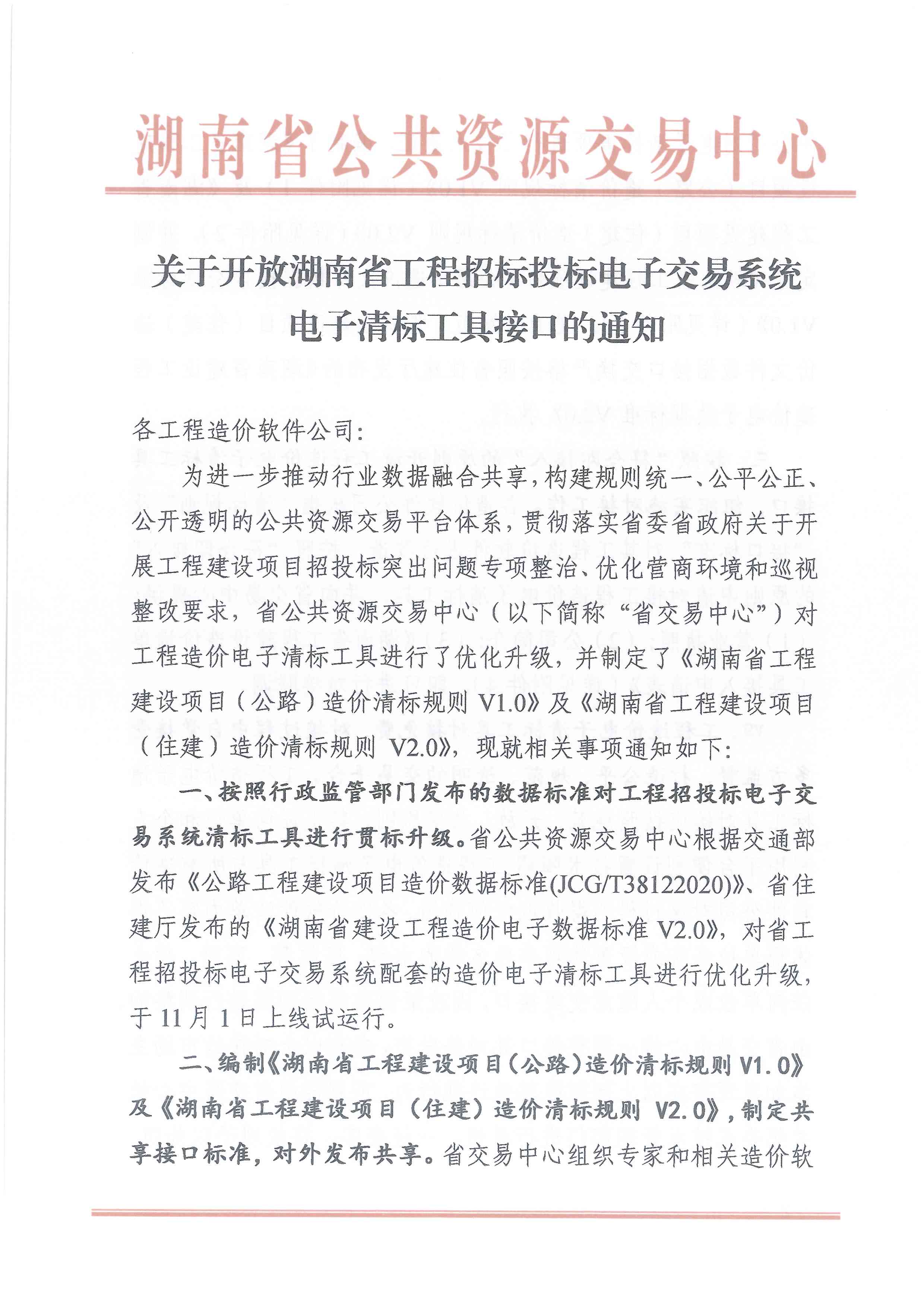 湖南省公共资源交易中心

关于开放湖南省工程招标投标电子交易系统电子清标工具接口的通知

各工程造价软件公司:

为进一步推动行业数据融合共享,构建规则统一、公平公正、公开透明的公共资源交易平台体系,贯彻落实省委省政府关于开展工程建设项目招投标突出问题专项整治、优化营商环境和巡视整改要求,省公共资源交易中心(以下简称“省交易中心”)对工程造价电子清标工具进行了优化升级,并制定了《湖南省工程建设项目(公路)造价清标规则 V1.0》及《湖南省工程建设项目(住建)造价清标规则 V2.0》,现就相关事项通知如下:

一、按照行政监管部门发布的数据标准对工程招投标电子交易系统清标工具进行贯标升级。省公共资源交易中心根据交通部发布《公路工程建设项目造价数据标准(JCG/T38122020)》、省住建厅发布的《湖南省建设工程造价电子数据标准 V2.0》,对省工程招投标电子交易系统配套的造价电子清标工具进行优化升级,于 11 月 1 日上线试运行。

二、编制《湖南省工程建设项目(公路)造价清标规则 V1.0》及《湖南省工程建设项目(住建)造价清标规则 V2.0》,制定共享接口标准,对外发布共享。省交易中心组织专家和相关造价软